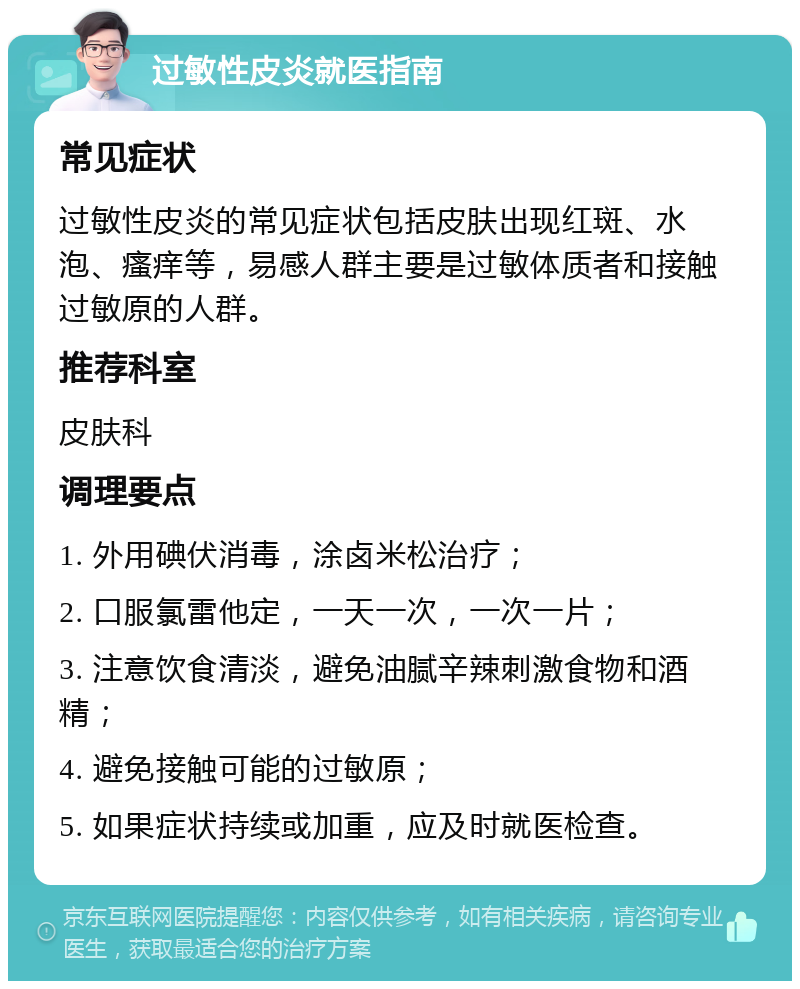 过敏性皮炎就医指南

常见症状

过敏性皮炎的常见症状包括皮肤出现红斑、水泡、瘙痒等，易感人群主要是过敏体质者和接触过敏原的人群。

推荐科室

皮肤科

调理要点

1. 外用碘伏消毒，涂卤米松治疗；

2. 口服氯雷他定，一天一次，一次一片；

3. 注意饮食清淡，避免油腻辛辣刺激食物和酒精；

4. 避免接触可能的过敏原；

5. 如果症状持续或加重，应及时就医检查。

京东互联网医院提醒您：内容仅供参考，如有相关疾病，请咨询专业医生，获取最适合您的治疗方案